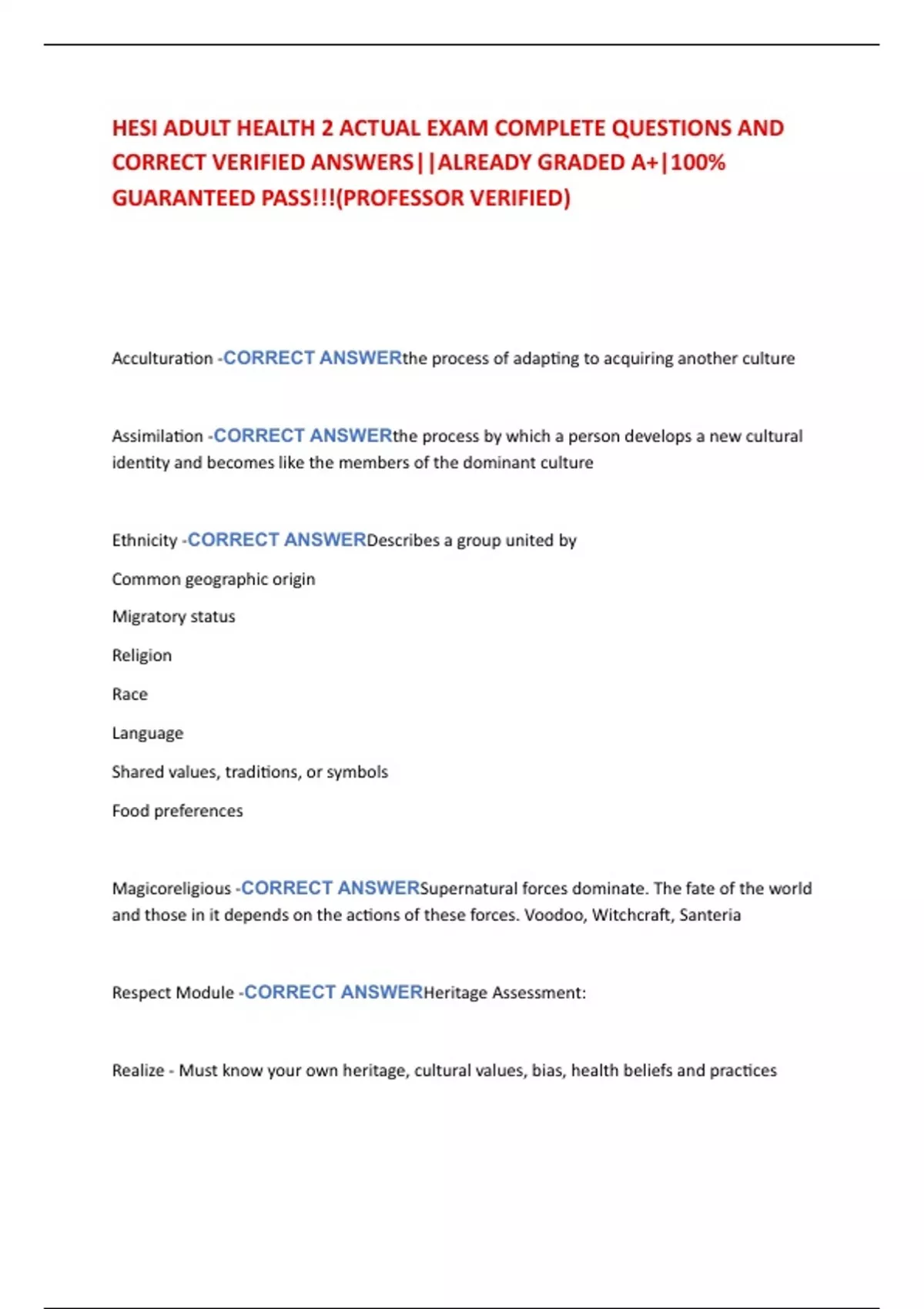 HESI ADULT HEALTH 2 ACTUAL EXAM COMPLETE QUESTIONS AND CORRECT VERIFIED ANSWERS||ALREADY GRADED A+|100% GUARANTEED PASS!!!(PROFESSOR VERIFIED)

Acculturation -CORRECT ANSWERthe process of adapting to acquiring another culture

Assimilation -CORRECT ANSWERthe process by which a person develops a new cultural identity and becomes like the members of the dominant culture

Ethnicity -CORRECT ANSWERDescribes a group united by

Common geographic origin

Migratory status

Religion

Race

Language

Shared values, traditions, or symbols

Food preferences

Magicoreligious -CORRECT ANSWERSupernatural forces dominate. The fate of the world and those in it depends on the actions of these forces. Voodoo, Witchcraft, Santeria

Respect Module -CORRECT ANSWERHeritage Assessment:

Realize - Must know your own heritage, cultural values, bias, health beliefs and practices